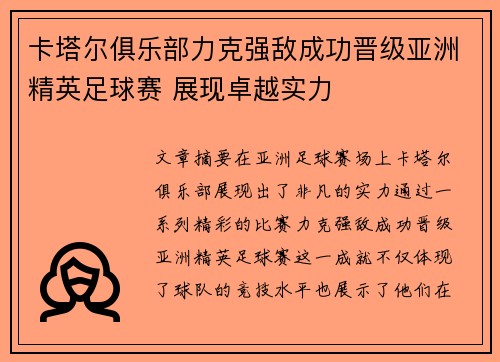 卡塔尔俱乐部力克强敌成功晋级亚洲精英足球赛 展现卓越实力

文章摘要在亚洲足球赛场上卡塔尔俱乐部展现出了非凡的实力通过一系列精彩的比赛力克强敌成功晋级亚洲精英足球赛这一成就不仅体现了球队的竞技水平也展示了他们在